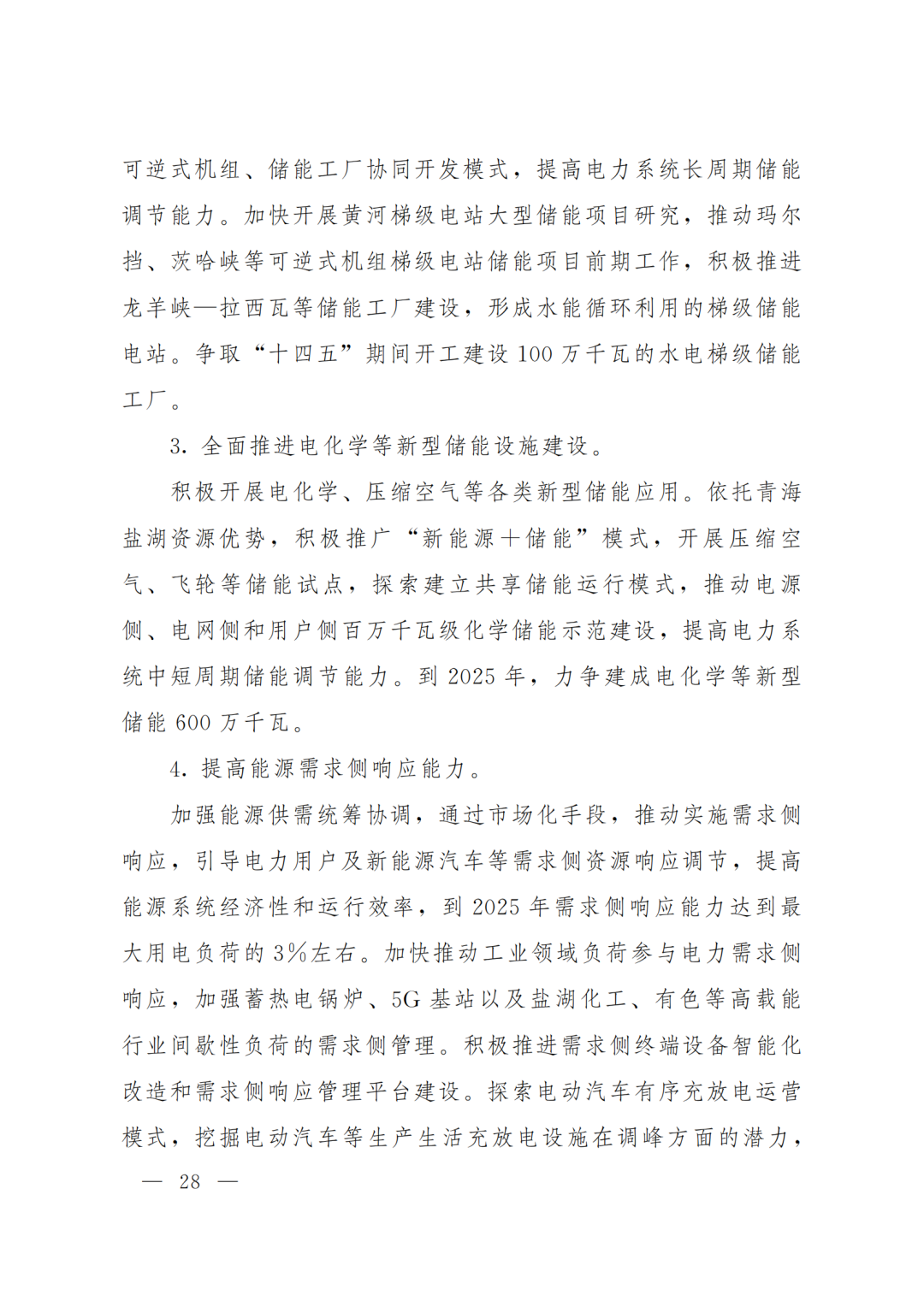 可逆式机组、储能工厂协同开发模式，提高电力系统长周期储能调节能力。加快开展黄河梯级电站大型储能项目研究，推动玛尔挡、茨哈峡等可逆式机组梯级电站储能项目前期工作，积极推进龙羊峡—拉西瓦等储能工厂建设，形成水能循环利用的梯级储能电站。争取“十四五”期间开工建设100万千瓦的水电梯级储能工厂。

3. 全面推进电化学等新型储能设施建设。

积极开展电化学、压缩空气等各类新型储能应用。依托青海盐湖资源优势，积极推广“新能源＋储能”模式，开展压缩空气、飞轮等储能试点，探索建立共享储能运行模式，推动电源侧、电网侧和用户侧百万千瓦级化学储能示范建设，提高电力系统中短周期储能调节能力。到2025年，力争建成电化学等新型储能600万千瓦。

4. 提高能源需求侧响应能力。

加强能源供需统筹协调，通过市场化手段，推动实施需求侧响应，引导电力用户及新能源汽车等需求侧资源响应调节，提高能源系统经济性和运行效率，到2025年需求侧响应能力达到最大用电负荷的3%左右。加快推动工业领域负荷参与电力需求侧响应，加强蓄热电锅炉、5G基站以及盐湖化工、有色等高载能行业间歇性负荷的需求侧管理。积极推进需求侧终端设备智能化改造和需求侧响应管理平台建设。探索电动汽车有序充放电运营模式，挖掘电动汽车等生产生活充放电设施在调峰方面的潜力，

— 28 —